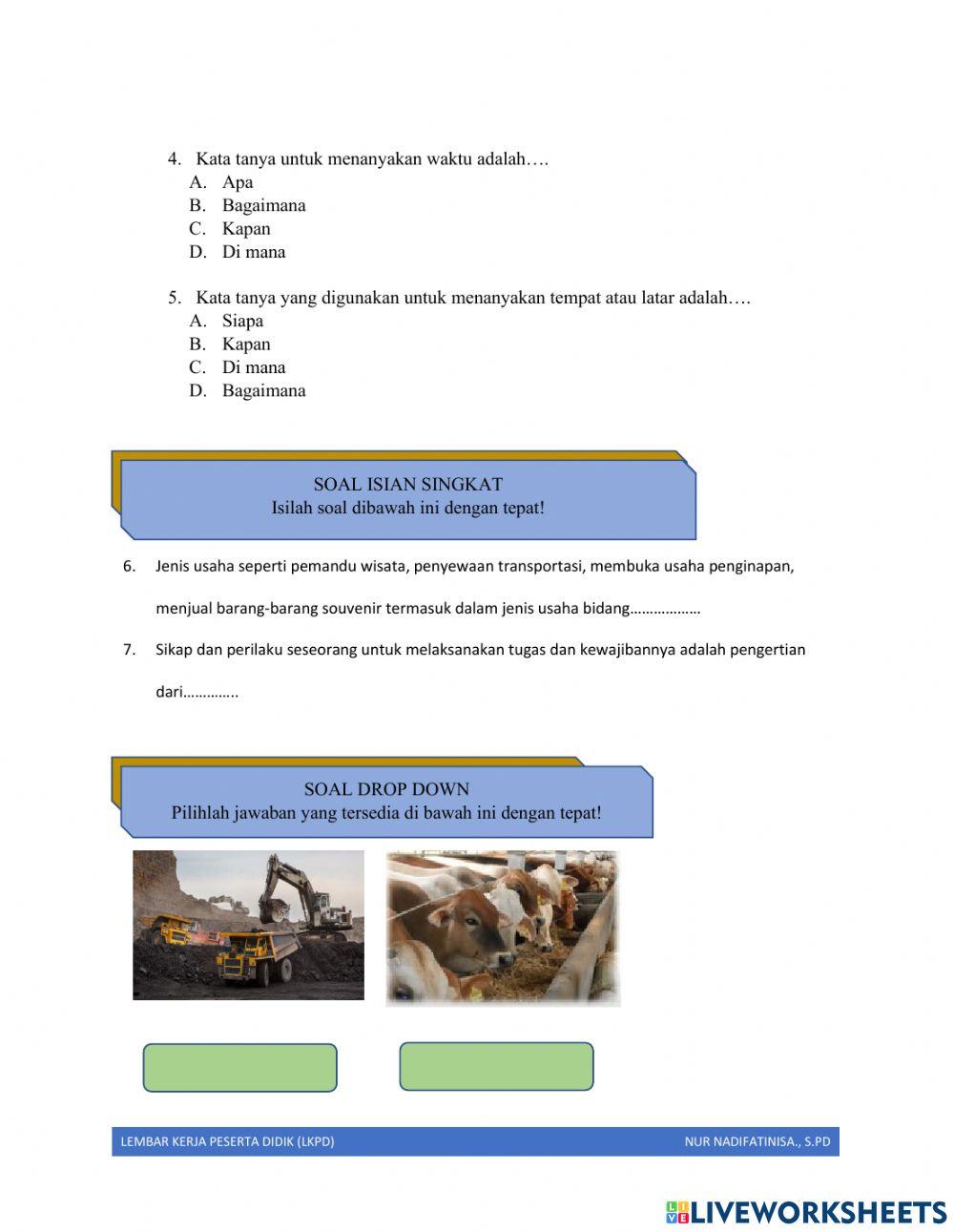 4. Kata tanya untuk menanyakan waktu adalah….
A. Apa
B. Bagaimana
C. Kapan
D. Di mana

5. Kata tanya yang digunakan untuk menanyakan tempat atau latar adalah….
A. Siapa
B. Kapan
C. Di mana
D. Bagaimana

SOAL ISIAN SINGKAT
Isilah soal dibawah ini dengan tepat!

6. Jenis usaha seperti pemandu wisata, penyewaan transportasi, membuka usaha penginapan, menjual barang-barang souvenir termasuk dalam jenis usaha bidang………………

7. Sikap dan perilaku seseorang untuk melaksanakan tugas dan kewajibannya adalah pengertian dari…………..

SOAL DROP DOWN
Pilihlah jawaban yang tersedia di bawah ini dengan tepat!

LEMBAR KERJA PESERTA DIDIK (LKPD)
NUR NADIFATINISA., S.PD

LIVEWORKSHEETS